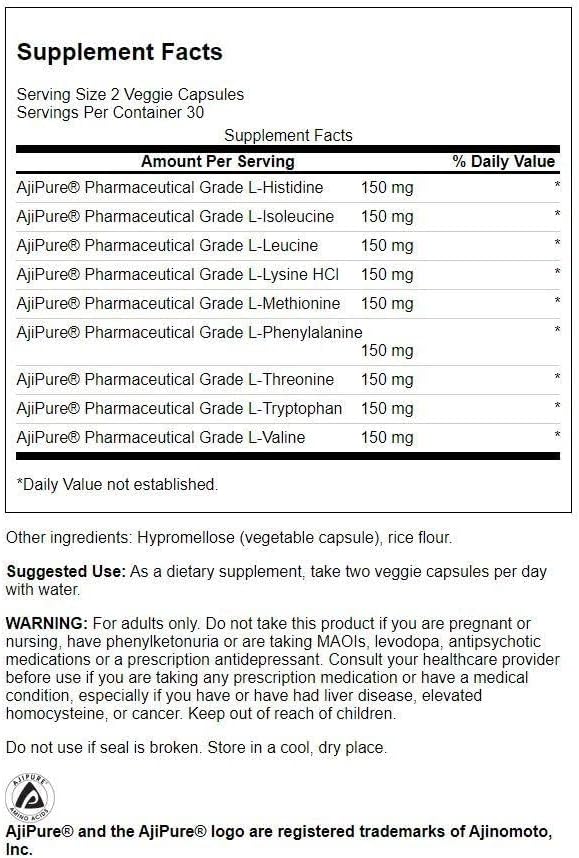 Supplement Facts

Serving Size 2 Veggie Capsules
Servings Per Container 30

Supplement Facts

| Amount Per Serving | | % Daily Value |
|---|---|---|
| AjiPure® Pharmaceutical Grade L-Histidine | 150 mg | * |
| AjiPure® Pharmaceutical Grade L-Isoleucine | 150 mg | * |
| AjiPure® Pharmaceutical Grade L-Leucine | 150 mg | * |
| AjiPure® Pharmaceutical Grade L-Lysine HCl | 150 mg | * |
| AjiPure® Pharmaceutical Grade L-Methionine | 150 mg | * |
| AjiPure® Pharmaceutical Grade L-Phenylalanine | 150 mg | * |
| AjiPure® Pharmaceutical Grade L-Threonine | 150 mg | * |
| AjiPure® Pharmaceutical Grade L-Tryptophan | 150 mg | * |
| AjiPure® Pharmaceutical Grade L-Valine | 150 mg | * |

*Daily Value not established.

Other ingredients: Hypromellose (vegetable capsule), rice flour.

Suggested Use: As a dietary supplement, take two veggie capsules per day with water.

WARNING: For adults only. Do not take this product if you are pregnant or nursing, have phenylketonuria or are taking MAOIs, levodopa, antipsychotic medications or a prescription antidepressant. Consult your healthcare provider before use if you are taking any prescription medication or have a medical condition, especially if you have or have had liver disease, elevated homocysteine, or cancer. Keep out of reach of children.

Do not use if seal is broken. Store in a cool, dry place.

AJIPURE
AMINO ACIDS

AjiPure® and the AjiPure® logo are registered trademarks of Ajinomoto, Inc.